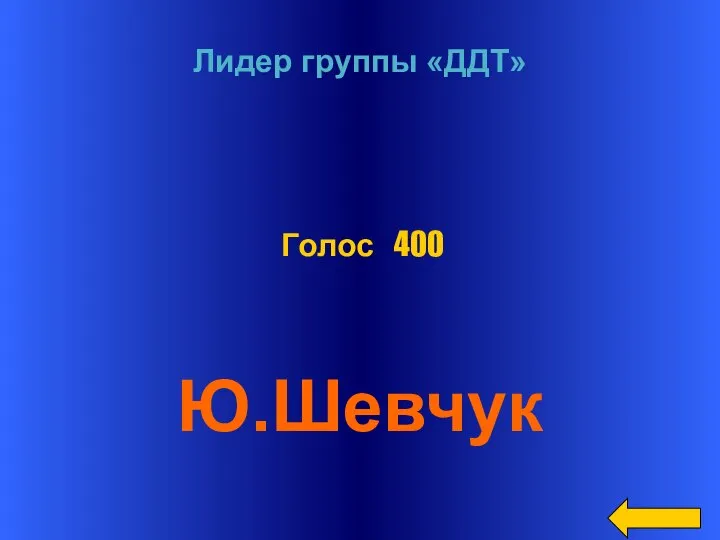 Лидер группы «ДДТ»

Голос 400

Ю.Шевчук